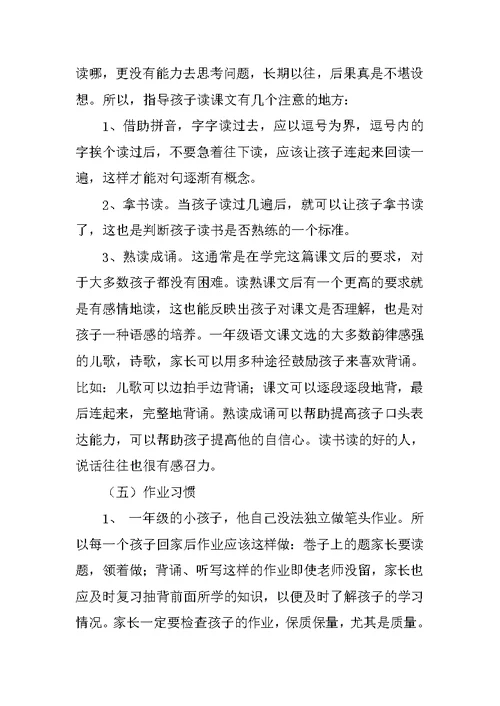 读哪，更没有能力去思考问题，长期以往，后果真是不堪设想。所以，指导孩子读课文有几个注意的地方：

1、借助拼音，字字读过去，应以逗号为界，逗号内的字挨个读过后，不要急着往下读，应该让孩子连起来回读一遍，这样才能对句逐渐有概念。

2、拿书读。当孩子读过几遍后，就可以让孩子拿书读了，这也是判断孩子读书是否熟练的一个标准。

3、熟读成诵。这通常是在学完这篇课文后的要求，对于大多数孩子都没有困难。读熟课文后有一个更高的要求就是有感情地读，这也能反映出孩子对课文是否理解，也是对孩子一种语感的培养。一年级语文课文选的大多数韵律感强的儿歌，诗歌，家长可以用多种途径鼓励孩子来喜欢背诵。比如：儿歌可以边拍手边背诵；课文可以逐段逐段地背，最后连起来，完整地背诵。熟读成诵可以帮助提高孩子口头表达能力，可以帮助孩子提高他的自信心。读书读的好的人，说话往往也很有感召力。

（五）作业习惯

1、 一年级的小孩子，他自己没法独立做笔头作业。所以每一个孩子回家后作业应该这样做：卷子上的题家长要读题，领着做；背诵、听写这样的作业即使老师没留，家长也应及时复习抽背前面所学的知识，以便及时了解孩子的学习情况。家长一定要检查孩子的作业，保质保量，尤其是质量。